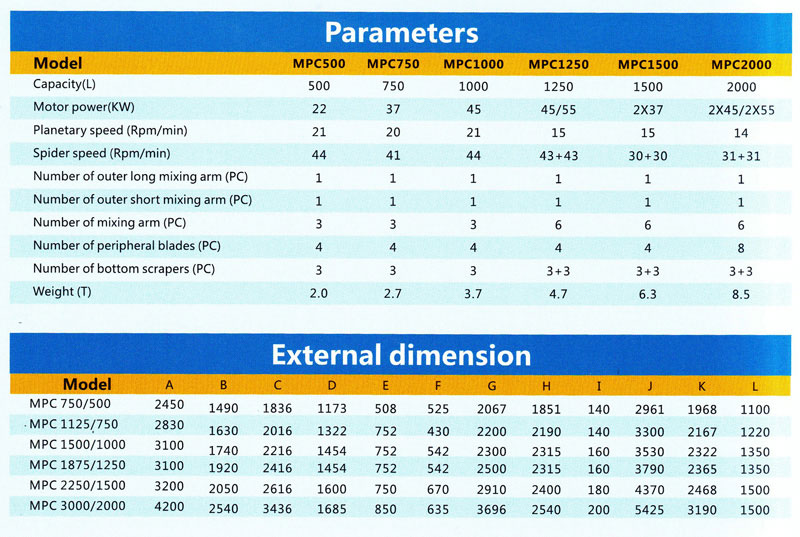 Parameters

| Model | MPC500 | MPC750 | MPC1000 | MPC1250 | MPC1500 | MPC2000 |
|---|---|---|---|---|---|---|
| Capacity(L) | 500 | 750 | 1000 | 1250 | 1500 | 2000 |
| Motor power(KW) | 22 | 37 | 45 | 45/55 | 2X37 | 2X45/2X55 |
| Planetary speed (Rpm/min) | 21 | 20 | 21 | 15 | 15 | 14 |
| Spider speed (Rpm/min) | 44 | 41 | 44 | 43+43 | 30+30 | 31+31 |
| Number of outer long mixing arm (PC) | 1 | 1 | 1 | 1 | 1 | 1 |
| Number of outer short mixing arm (PC) | 1 | 1 | 1 | 1 | 1 | 1 |
| Number of mixing arm (PC) | 3 | 3 | 3 | 6 | 6 | 6 |
| Number of peripheral blades (PC) | 4 | 4 | 4 | 4 | 4 | 8 |
| Number of bottom scrapers (PC) | 3 | 3 | 3 | 3+3 | 3+3 | 3+3 |
| Weight (T) | 2.0 | 2.7 | 3.7 | 4.7 | 6.3 | 8.5 |

External dimension

| Model | A | B | C | D | E | F | G | H | I | J | K | L |
|---|---|---|---|---|---|---|---|---|---|---|---|---|
| MPC 750/500 | 2450 | 1490 | 1836 | 1173 | 508 | 525 | 2067 | 1851 | 140 | 2961 | 1968 | 1100 |
| MPC 1125/750 | 2830 | 1630 | 2016 | 1322 | 752 | 430 | 2200 | 2190 | 140 | 3300 | 2167 | 1220 |
| MPC 1500/1000 | 3100 | 1740 | 2216 | 1454 | 752 | 542 | 2300 | 2315 | 160 | 3530 | 2322 | 1350 |
| MPC 1875/1250 | 3100 | 1920 | 2416 | 1454 | 752 | 542 | 2500 | 2315 | 160 | 3790 | 2365 | 1350 |
| MPC 2250/1500 | 3200 | 2050 | 2616 | 1600 | 750 | 670 | 2910 | 2400 | 180 | 4370 | 2468 | 1500 |
| MPC 3000/2000 | 4200 | 2540 | 3436 | 1685 | 850 | 635 | 3696 | 2540 | 200 | 5425 | 3190 | 1500 |